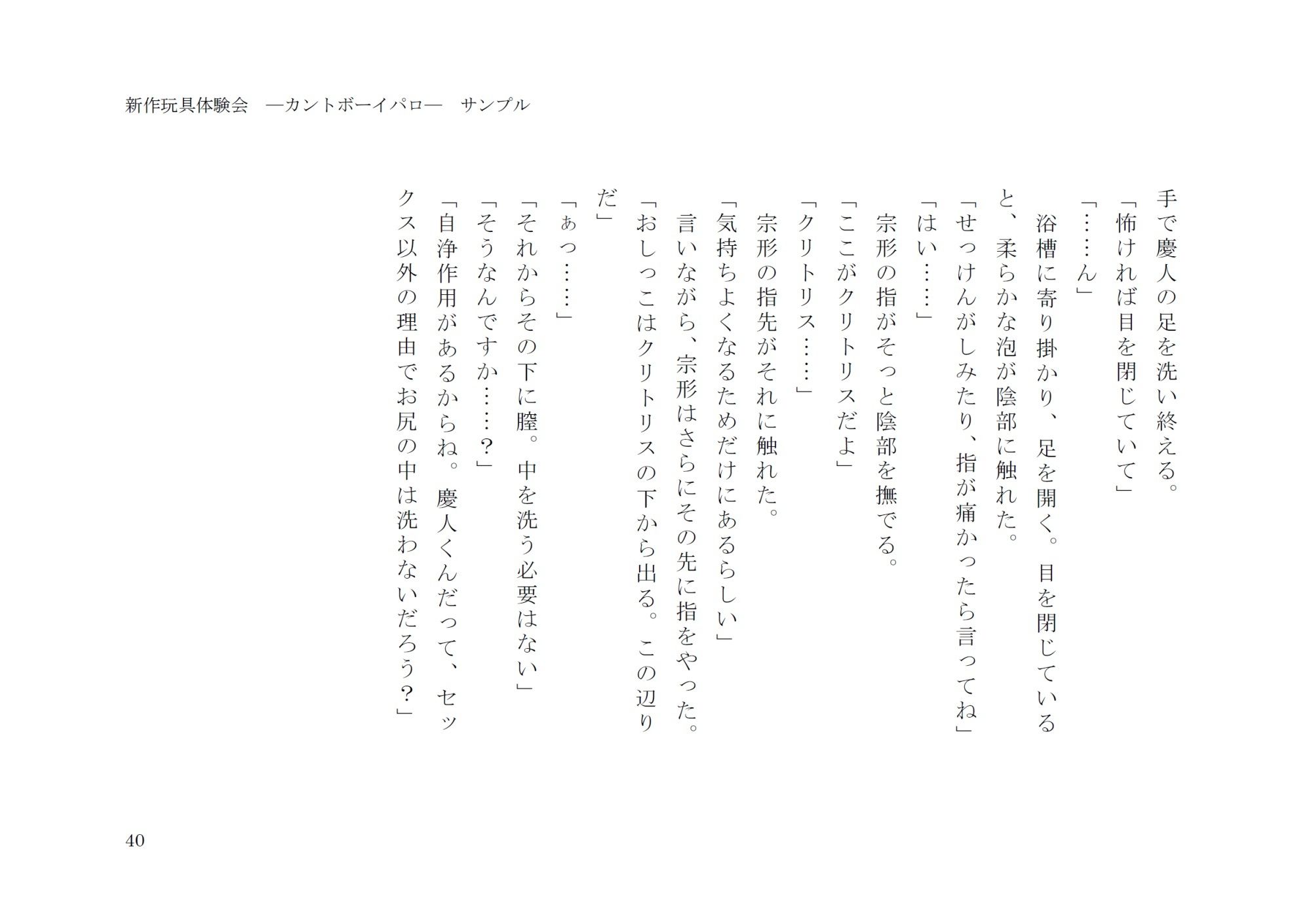 新作玩具体験会　―カントボーイパロ―　サンプル

手で慶人の足を洗い終える。
「怖ければ目を閉じていて」
「……ん」
浴槽に寄り掛かり、足を開く。目を閉じていると、柔らかな泡が陰部に触れた。
「せっけんがしみたり、指が痛かったら言ってね」
「はい……」
宗形の指がそっと陰部を撫でる。
「ここがクリトリスだよ」
「クリトリス……」
宗形の指先がそれに触れた。
「気持ちよくなるためだけにあるらしい」
言いながら、宗形はさらにその先に指をやった。
「おしっこはクリトリスの下から出る。この辺りだ」
「ぁっ……」
「それからその下に膣。中を洗う必要はない」
「そうなんですか……？」
「自浄作用があるからね。慶人くんだって、セックス以外の理由でお尻の中は洗わないだろう？」

40